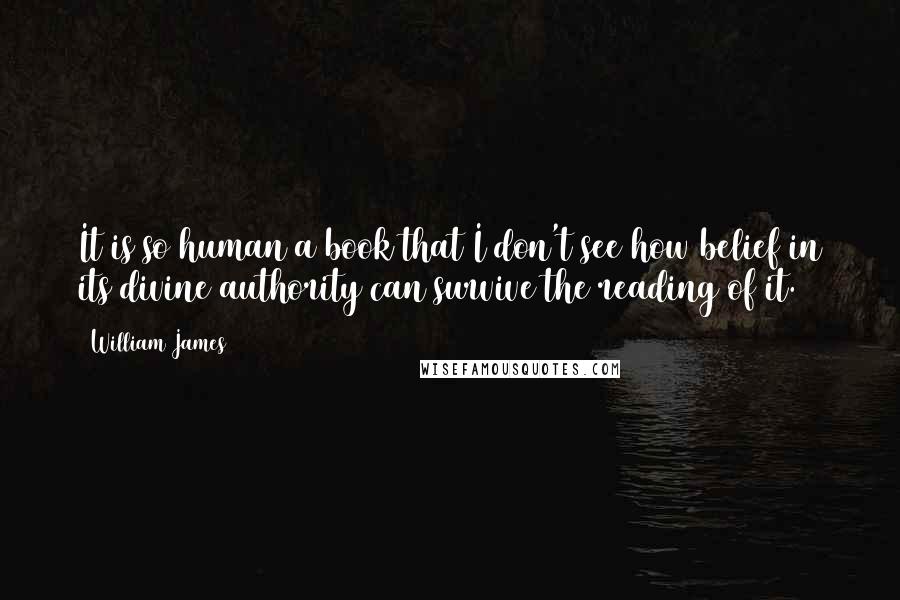 It is so human a book that I don't see how belief in its divine authority can survive the reading of it.

William James

WISEFAMOUSQUOTES.COM